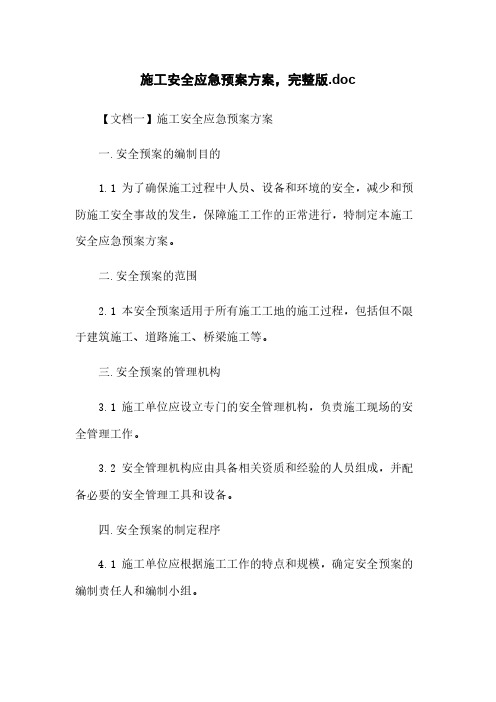 施工安全应急预案方案，完整版.doc

【文档一】施工安全应急预案方案

一.安全预案的编制目的

1.1 为了确保施工过程中人员、设备和环境的安全，减少和预防施工安全事故的发生，保障施工工作的正常进行，特制定本施工安全应急预案方案。

二.安全预案的范围

2.1 本安全预案适用于所有施工工地的施工过程，包括但不限于建筑施工、道路施工、桥梁施工等。

三.安全预案的管理机构

3.1 施工单位应设立专门的安全管理机构，负责施工现场的安全管理工作。

3.2 安全管理机构应由具备相关资质和经验的人员组成，并配备必要的安全管理工具和设备。

四.安全预案的制定程序

4.1 施工单位应根据施工工作的特点和规模，确定安全预案的编制责任人和编制小组。